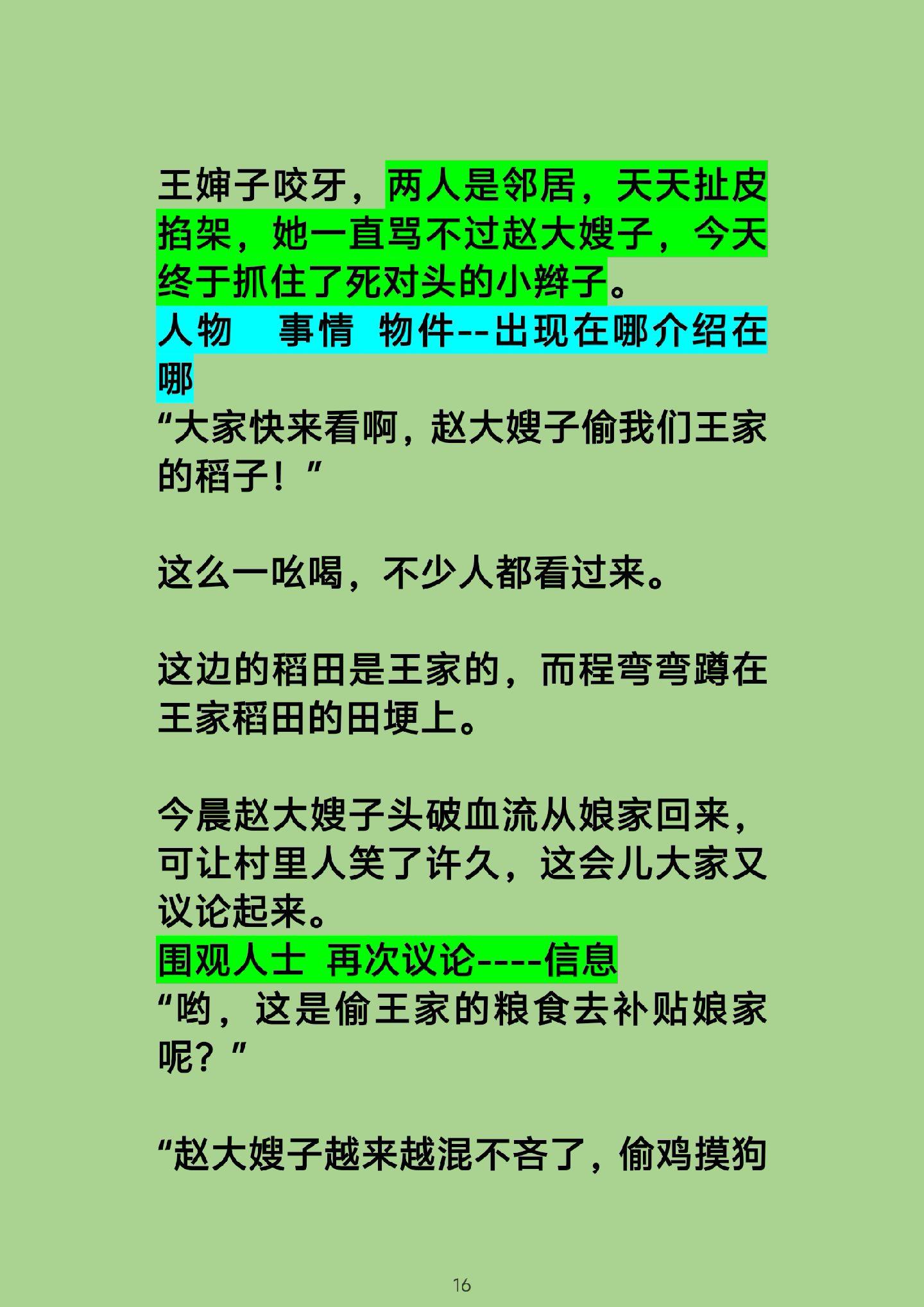 王婶子咬牙，两人是邻居，天天扯皮掐架，她一直骂不过赵大嫂子，今天终于抓住了死对头的小辫子。
人物　事情　物件--出现在哪介绍在哪
“大家快来看啊，赵大嫂子偷我们王家的稻子！”

这么一吆喝，不少人都看过来。

这边的稻田是王家的，而程弯弯蹲在王家稻田的田埂上。

今晨赵大嫂子头破血流从娘家回来，可让村里人笑了许久，这会儿大家又议论起来。
围观人士 再次议论----信息
“哟，这是偷王家的粮食去补贴娘家呢？”

“赵大嫂子越来越混不吝了，偷鸡摸狗

16